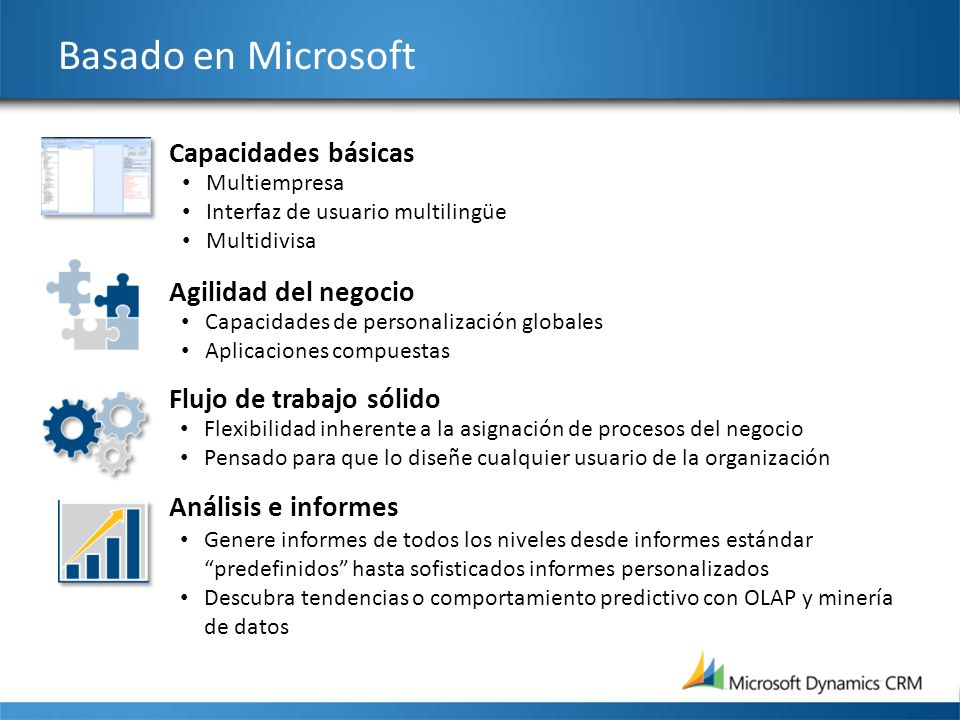 Basado en Microsoft

Capacidades básicas
• Multiempresa
• Interfaz de usuario multilingüe
• Multidivisa

Agilidad del negocio
• Capacidades de personalización globales
• Aplicaciones compuestas

Flujo de trabajo sólido
• Flexibilidad inherente a la asignación de procesos del negocio
• Pensado para que lo diseñe cualquier usuario de la organización

Análisis e informes
• Genere informes de todos los niveles desde informes estándar "predefinidos" hasta sofisticados informes personalizados
• Descubra tendencias o comportamiento predictivo con OLAP y minería de datos

Microsoft Dynamics CRM